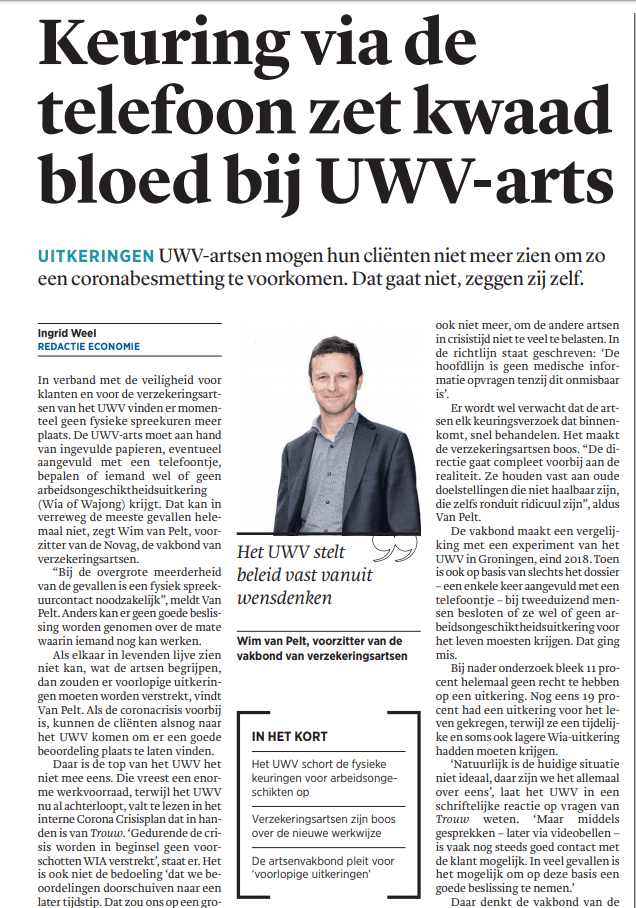 Keuring via de telefoon zet kwaad bloed bij UWV-arts

UITKERINGEN UWV-artsen mogen hun cliënten niet meer zien om zo een coronabesmetting te voorkomen. Dat gaat niet, zeggen zij zelf.

Ingrid Weel
REDACTIE ECONOMIE

In verband met de veiligheid voor klanten en voor de verzekeringsartsen van het UWV vinden er momenteel geen fysieke spreekuren meer plaats. De UWV-arts moet aan hand van ingevulde papieren, eventueel aangevuld met een telefoontje, bepalen of iemand wel of geen arbeidsongeschiktheidsuitkering (Wia of Wajong) krijgt. Dat kan in verreweg de meeste gevallen helemaal niet, zegt Wim van Pelt, voorzitter van de Novag, de vakbond van verzekeringsartsen.

"Bij de overgrote meerderheid van de gevallen is een fysiek spreekuurcontact noodzakelijk", meldt Van Pelt. Anders kan er geen goede beslissing worden genomen over de mate waarin iemand nog kan werken.

Als elkaar in levenden lijve zien niet kan, wat de artsen begrijpen, dan zouden er voorlopige uitkeringen moeten worden verstrekt, vindt Van Pelt. Als de coronacrisis voorbij is, kunnen de cliënten alsnog naar het UWV komen om er een goede beoordeling plaats te laten vinden.

Daar is de top van het UWV het niet mee eens. Die vreest een enorme werkvoorraad, terwijl het UWV nu al achterloopt, valt te lezen in het interne Corona Crisisplan dat in handen is van Trouw. 'Gedurende de crisis worden in beginsel geen voorschotten WIA verstrekt', staat er. Het is ook niet de bedoeling 'dat we beoordelingen doorschuiven naar een later tijdstip. Dat zou ons op een gro-

Het UWV stelt beleid vast vanuit wensdenken

Wim van Pelt, voorzitter van de vakbond van verzekeringsartsen

IN HET KORT

Het UWV schort de fysieke keuringen voor arbeidsongeschikten op

Verzekeringsartsen zijn boos over de nieuwe werkwijze

De artsenvakbond pleit voor 'voorlopige uitkeringen'

ook niet meer, om de andere artsen in crisistijd niet te veel te belasten. In de richtlijn staat geschreven: 'De hoofdlijn is geen medische informatie opvragen tenzij dit onmisbaar is'.

Er wordt wel verwacht dat de artsen elk keuringsverzoek dat binnenkomt, snel behandelen. Het maakt de verzekeringsartsen boos. "De directie gaat compleet voorbij aan de realiteit. Ze houden vast aan oude doelstellingen die niet haalbaar zijn, die zelfs ronduit ridicuul zijn", aldus Van Pelt.

De vakbond maakt een vergelijking met een experiment van het UWV in Groningen, eind 2018. Toen is ook op basis van slechts het dossier – een enkele keer aangevuld met een telefoontje – bij tweeduizend mensen besloten of ze wel of geen arbeidsongeschiktheidsuitkering voor het leven moesten krijgen. Dat ging mis.

Bij nader onderzoek bleek 11 procent helemaal geen recht te hebben op een uitkering. Nog eens 19 procent had een uitkering voor het leven gekregen, terwijl ze een tijdelijke en soms ook lagere Wia-uitkering hadden moeten krijgen.

'Natuurlijk is de huidige situatie niet ideaal, daar zijn we het allemaal over eens', laat het UWV in een schriftelijke reactie op vragen van Trouw weten. 'Maar middels gesprekken – later via videobellen – is vaak nog steeds goed contact met de klant mogelijk. In veel gevallen is het mogelijk om op deze basis een goede beslissing te nemen.'

Daar denkt de vakbond van de